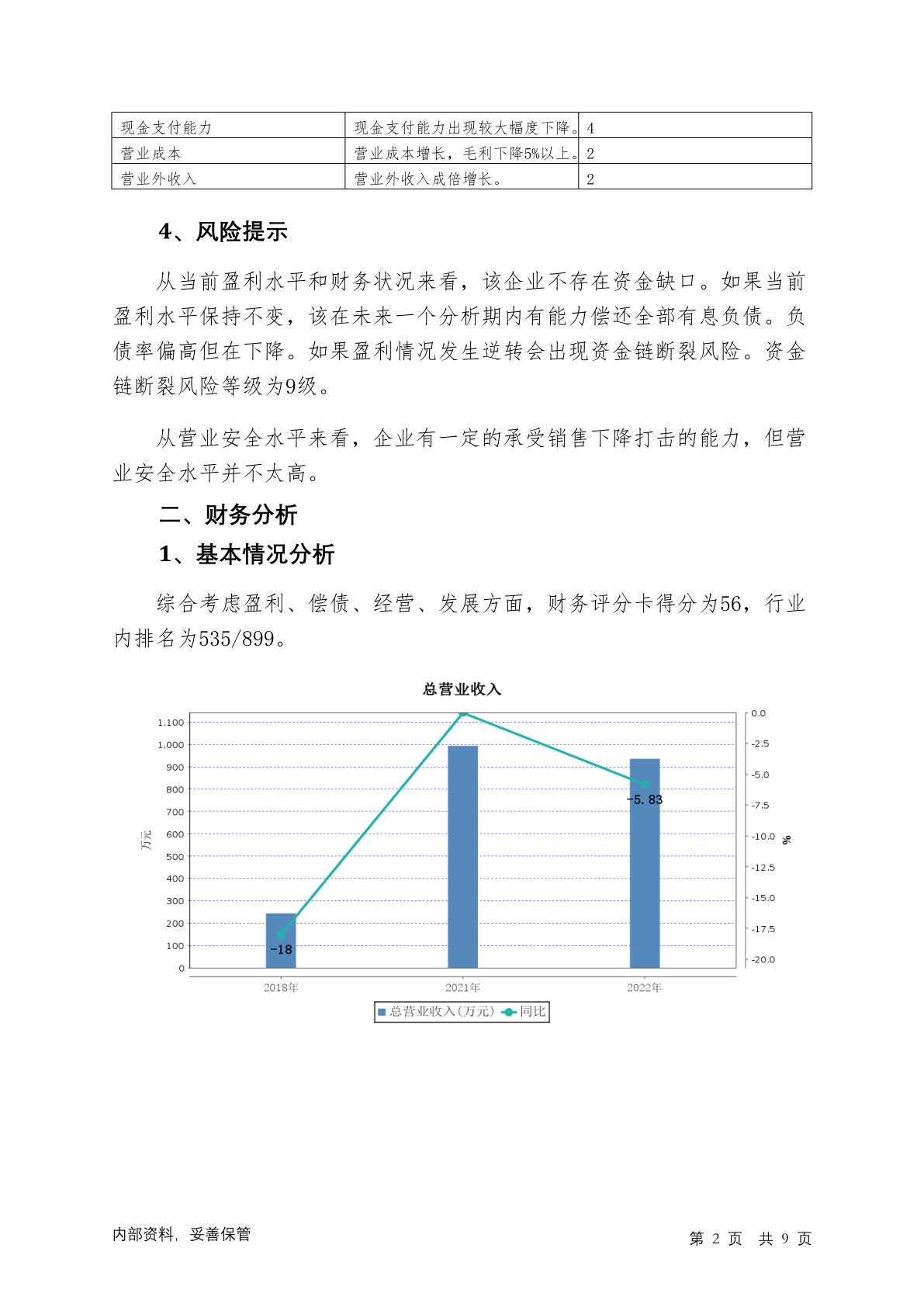 | 现金支付能力 | 现金支付能力出现较大幅度下降。 | 4 |
|---|---|---|
| 营业成本 | 营业成本增长，毛利下降5%以上。 | 2 |
| 营业外收入 | 营业外收入成倍增长。 | 2 |

4、风险提示

从当前盈利水平和财务状况来看，该企业不存在资金缺口。如果当前盈利水平保持不变，该在未来一个分析期内有能力偿还全部有息负债。负债率偏高但在下降。如果盈利情况发生逆转会出现资金链断裂风险。资金链断裂风险等级为9级。

从营业安全水平来看，企业有一定的承受销售下降打击的能力，但营业安全水平并不太高。

二、财务分析

1、基本情况分析

综合考虑盈利、偿债、经营、发展方面，财务评分卡得分为56，行业内排名为535/899。

总营业收入

1,100
1,000
900
800
700
600
500
400
300
200
100
0
万元
0.0
-2.5
-5.0
-7.5
-10.0
-12.5
-15.0
-17.5
-20.0
%
-18
-5.83
2018年
2021年
2022年
总营业收入(万元) 同比

内部资料，妥善保管

第 2 页 共 9 页